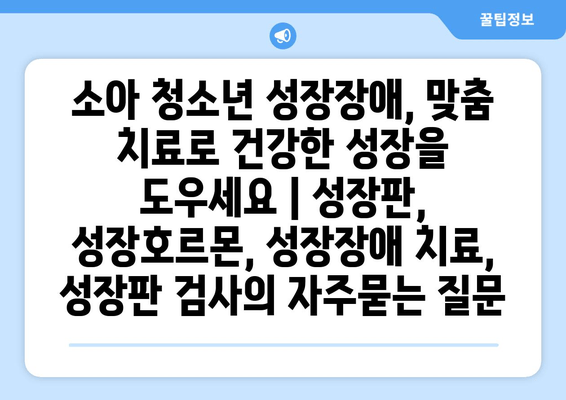 꿀팁정보

소아 청소년 성장장애, 맞춤 치료로 건강한 성장을 도우세요 | 성장판, 성장호르몬, 성장장애 치료, 성장판 검사의 자주묻는 질문